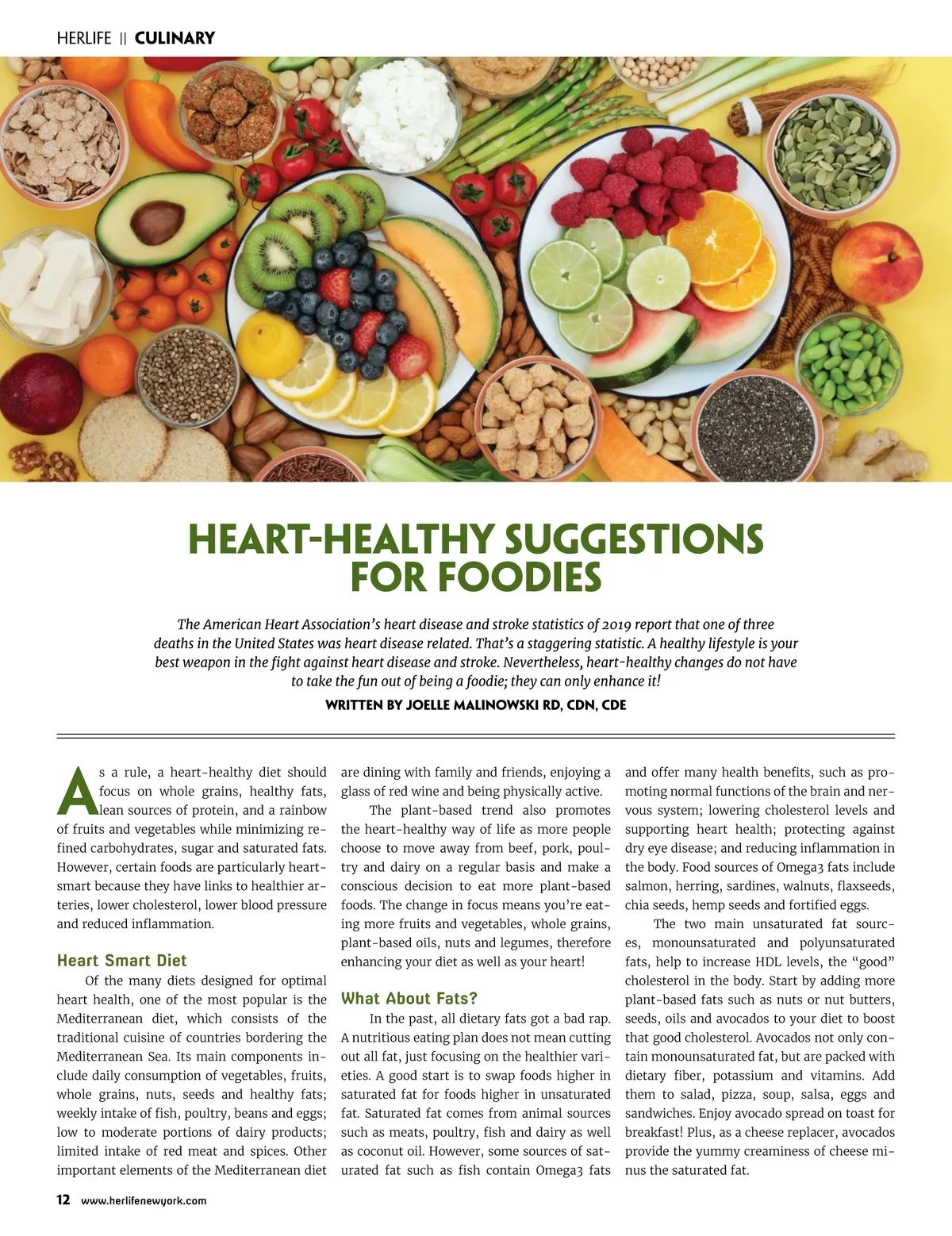 HERLIFE || CULINARY

HEART-HEALTHY SUGGESTIONS FOR FOODIES

The American Heart Association's heart disease and stroke statistics of 2019 report that one of three deaths in the United States was heart disease related. That's a staggering statistic. A healthy lifestyle is your best weapon in the fight against heart disease and stroke. Nevertheless, heart-healthy changes do not have to take the fun out of being a foodie; they can only enhance it!

WRITTEN BY JOELLE MALINOWSKI RD, CDN, CDE

As a rule, a heart-healthy diet should focus on whole grains, healthy fats, lean sources of protein, and a rainbow of fruits and vegetables while minimizing refined carbohydrates, sugar and saturated fats. However, certain foods are particularly heart-smart because they have links to healthier arteries, lower cholesterol, lower blood pressure and reduced inflammation.

Heart Smart Diet

Of the many diets designed for optimal heart health, one of the most popular is the Mediterranean diet, which consists of the traditional cuisine of countries bordering the Mediterranean Sea. Its main components include daily consumption of vegetables, fruits, whole grains, nuts, seeds and healthy fats; weekly intake of fish, poultry, beans and eggs; low to moderate portions of dairy products; limited intake of red meat and spices. Other important elements of the Mediterranean diet are dining with family and friends, enjoying a glass of red wine and being physically active.

The plant-based trend also promotes the heart-healthy way of life as more people choose to move away from beef, pork, poultry and dairy on a regular basis and make a conscious decision to eat more plant-based foods. The change in focus means you're eating more fruits and vegetables, whole grains, plant-based oils, nuts and legumes, therefore enhancing your diet as well as your heart!

What About Fats?

In the past, all dietary fats got a bad rap. A nutritious eating plan does not mean cutting out all fat, just focusing on the healthier varieties. A good start is to swap foods higher in saturated fat for foods higher in unsaturated fat. Saturated fat comes from animal sources such as meats, poultry, fish and dairy as well as coconut oil. However, some sources of saturated fat such as fish contain Omega3 fats and offer many health benefits, such as promoting normal functions of the brain and nervous system; lowering cholesterol levels and supporting heart health; protecting against dry eye disease; and reducing inflammation in the body. Food sources of Omega3 fats include salmon, herring, sardines, walnuts, flaxseeds, chia seeds, hemp seeds and fortified eggs.

The two main unsaturated fat sources, monounsaturated and polyunsaturated fats, help to increase HDL levels, the "good" cholesterol in the body. Start by adding more plant-based fats such as nuts or nut butters, seeds, oils and avocados to your diet to boost that good cholesterol. Avocados not only contain monounsaturated fat, but are packed with dietary fiber, potassium and vitamins. Add them to salad, pizza, soup, salsa, eggs and sandwiches. Enjoy avocado spread on toast for breakfast! Plus, as a cheese replacer, avocados provide the yummy creaminess of cheese minus the saturated fat.

12 www.herlifenewyork.com